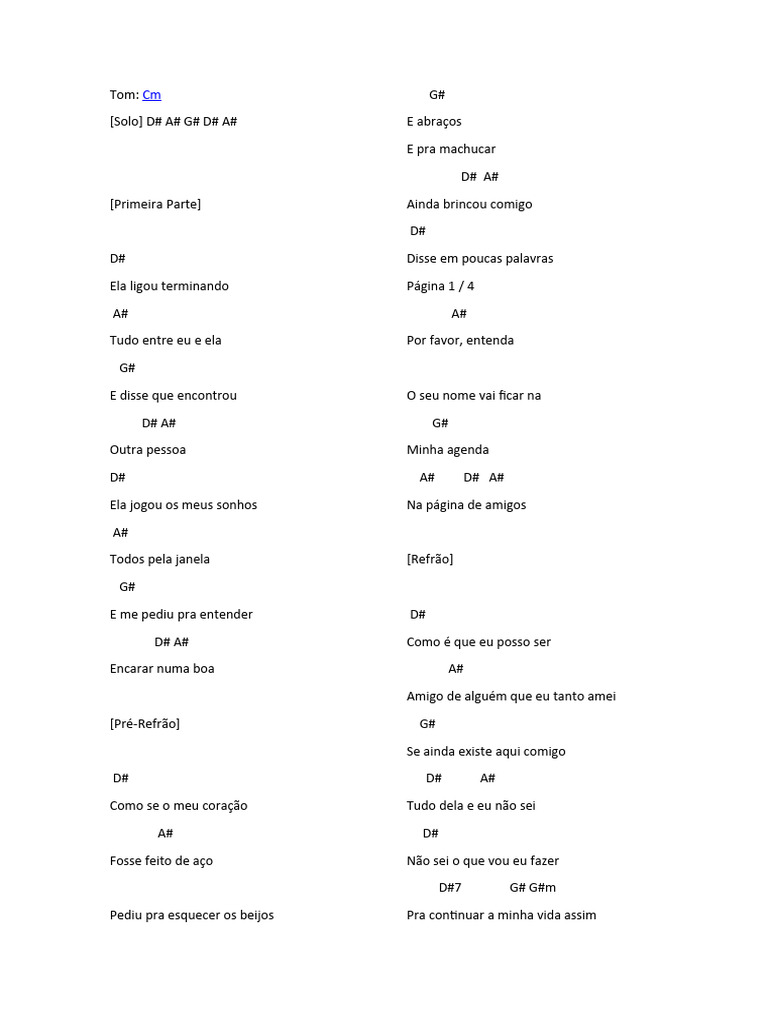 Tom: Cm

[Solo] D# A# G# D# A#

[Primeira Parte]

D#
Ela ligou terminando
A#
Tudo entre eu e ela
G#
E disse que encontrou
D# A#
Outra pessoa
D#
Ela jogou os meus sonhos
A#
Todos pela janela
G#
E me pediu pra entender
D# A#
Encarar numa boa

[Pré-Refrão]

D#
Como se o meu coração
A#
Fosse feito de aço

Pediu pra esquecer os beijos

G#
E abraços
E pra machucar
D# A#
Ainda brincou comigo
D#
Disse em poucas palavras
Página 1 / 4
A#
Por favor, entenda

O seu nome vai ficar na
G#
Minha agenda
A# D# A#
Na página de amigos

[Refrão]

D#
Como é que eu posso ser
A#
Amigo de alguém que eu tanto amei
G#
Se ainda existe aqui comigo
D# A#
Tudo dela e eu não sei
D#
Não sei o que vou eu fazer
D#7 G# G#m
Pra continuar a minha vida assim